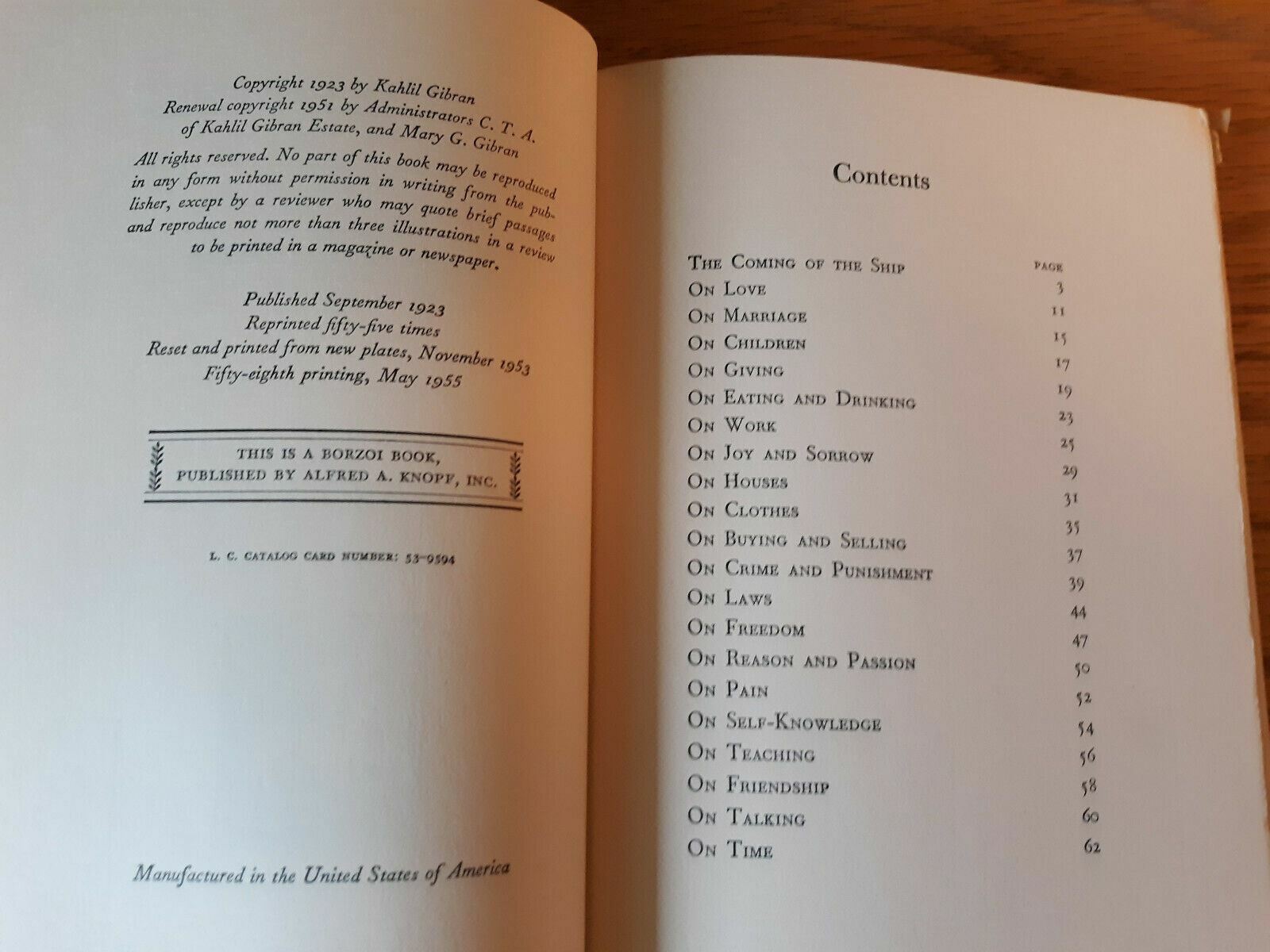 Copyright 1923 by Kahlil Gibran
Renewal copyright 1951 by Administrators C. T. A. of Kahlil Gibran Estate, and Mary G. Gibran

All rights reserved. No part of this book may be reproduced in any form without permission in writing from the publisher, except by a reviewer who may quote brief passages and reproduce not more than three illustrations in a review to be printed in a magazine or newspaper.

Published September 1923
Reprinted fifty-five times
Reset and printed from new plates, November 1953
Fifty-eighth printing, May 1955

THIS IS A BORZOI BOOK, PUBLISHED BY ALFRED A. KNOPF, INC.

L. C. CATALOG CARD NUMBER: 53-9594

Manufactured in the United States of America

Contents

| | PAGE |
|---|---|
| THE COMING OF THE SHIP | 3 |
| ON LOVE | 11 |
| ON MARRIAGE | 15 |
| ON CHILDREN | 17 |
| ON GIVING | 19 |
| ON EATING AND DRINKING | 23 |
| ON WORK | 25 |
| ON JOY AND SORROW | 29 |
| ON HOUSES | 31 |
| ON CLOTHES | 35 |
| ON BUYING AND SELLING | 37 |
| ON CRIME AND PUNISHMENT | 39 |
| ON LAWS | 44 |
| ON FREEDOM | 47 |
| ON REASON AND PASSION | 50 |
| ON PAIN | 52 |
| ON SELF-KNOWLEDGE | 54 |
| ON TEACHING | 56 |
| ON FRIENDSHIP | 58 |
| ON TALKING | 60 |
| ON TIME | 62 |